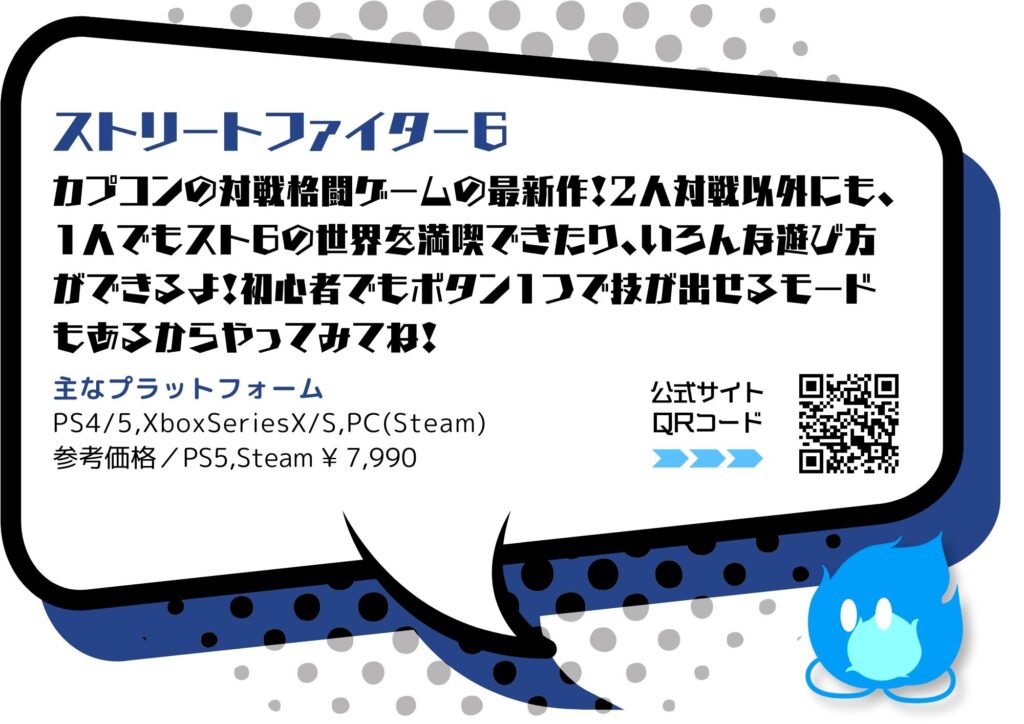 ストリートファイター6

カプコンの対戦格闘ゲームの最新作！2人対戦以外にも、1人でもスト6の世界を満喫できたり、いろんな遊び方ができるよ！初心者でもボタン1つで技が出せるモードもあるからやってみてね！

主なプラットフォーム
PS4/5,XboxSeriesX/S,PC(Steam)
参考価格／PS5,Steam ¥ 7,990

公式サイト
QRコード